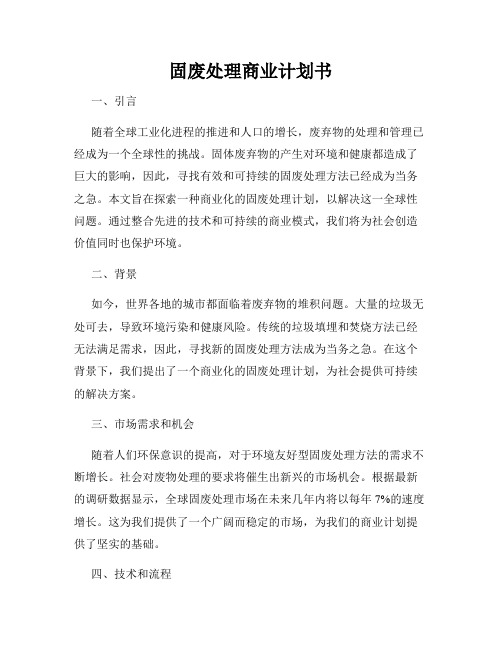 固废处理商业计划书

一、引言

随着全球工业化进程的推进和人口的增长，废弃物的处理和管理已经成为一个全球性的挑战。固体废弃物的产生对环境和健康都造成了巨大的影响，因此，寻找有效和可持续的固废处理方法已经成为当务之急。本文旨在探索一种商业化的固废处理计划，以解决这一全球性问题。通过整合先进的技术和可持续的商业模式，我们将为社会创造价值同时也保护环境。

二、背景

如今，世界各地的城市都面临着废弃物的堆积问题。大量的垃圾无处可去，导致环境污染和健康风险。传统的垃圾填埋和焚烧方法已经无法满足需求，因此，寻找新的固废处理方法成为当务之急。在这个背景下，我们提出了一个商业化的固废处理计划，为社会提供可持续的解决方案。

三、市场需求和机会

随着人们环保意识的提高，对于环境友好型固废处理方法的需求不断增长。社会对废物处理的要求将催生出新兴的市场机会。根据最新的调研数据显示，全球固废处理市场在未来几年内将以每年 7%的速度增长。这为我们提供了一个广阔而稳定的市场，为我们的商业计划提供了坚实的基础。

四、技术和流程